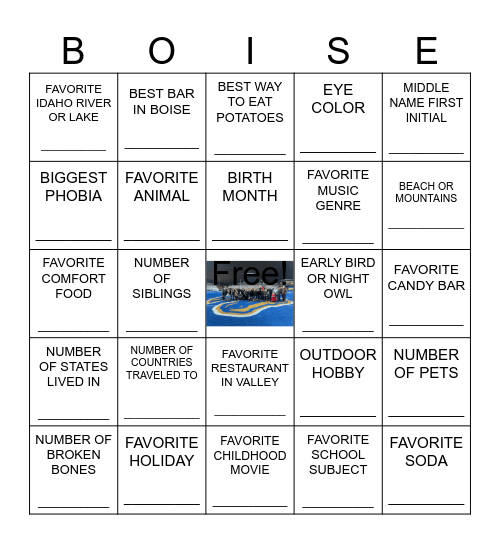 | B | O | I | S | E |
|---|---|---|---|---|
| FAVORITE IDAHO RIVER OR LAKE ________ | BEST BAR IN BOISE ________ | BEST WAY TO EAT POTATOES ________ | EYE COLOR ________ | MIDDLE NAME FIRST INITIAL ________ |
| BIGGEST PHOBIA ________ | FAVORITE ANIMAL ________ | BIRTH MONTH ________ | FAVORITE MUSIC GENRE ________ | BEACH OR MOUNTAINS ________ |
| FAVORITE COMFORT FOOD ________ | NUMBER OF SIBLINGS ________ | Free! | EARLY BIRD OR NIGHT OWL ________ | FAVORITE CANDY BAR ________ |
| NUMBER OF STATES LIVED IN ________ | NUMBER OF COUNTRIES TRAVELED TO ________ | FAVORITE RESTAURANT IN VALLEY ________ | OUTDOOR HOBBY ________ | NUMBER OF PETS ________ |
| NUMBER OF BROKEN BONES ________ | FAVORITE HOLIDAY ________ | FAVORITE CHILDHOOD MOVIE ________ | FAVORITE SCHOOL SUBJECT ________ | FAVORITE SODA ________ |